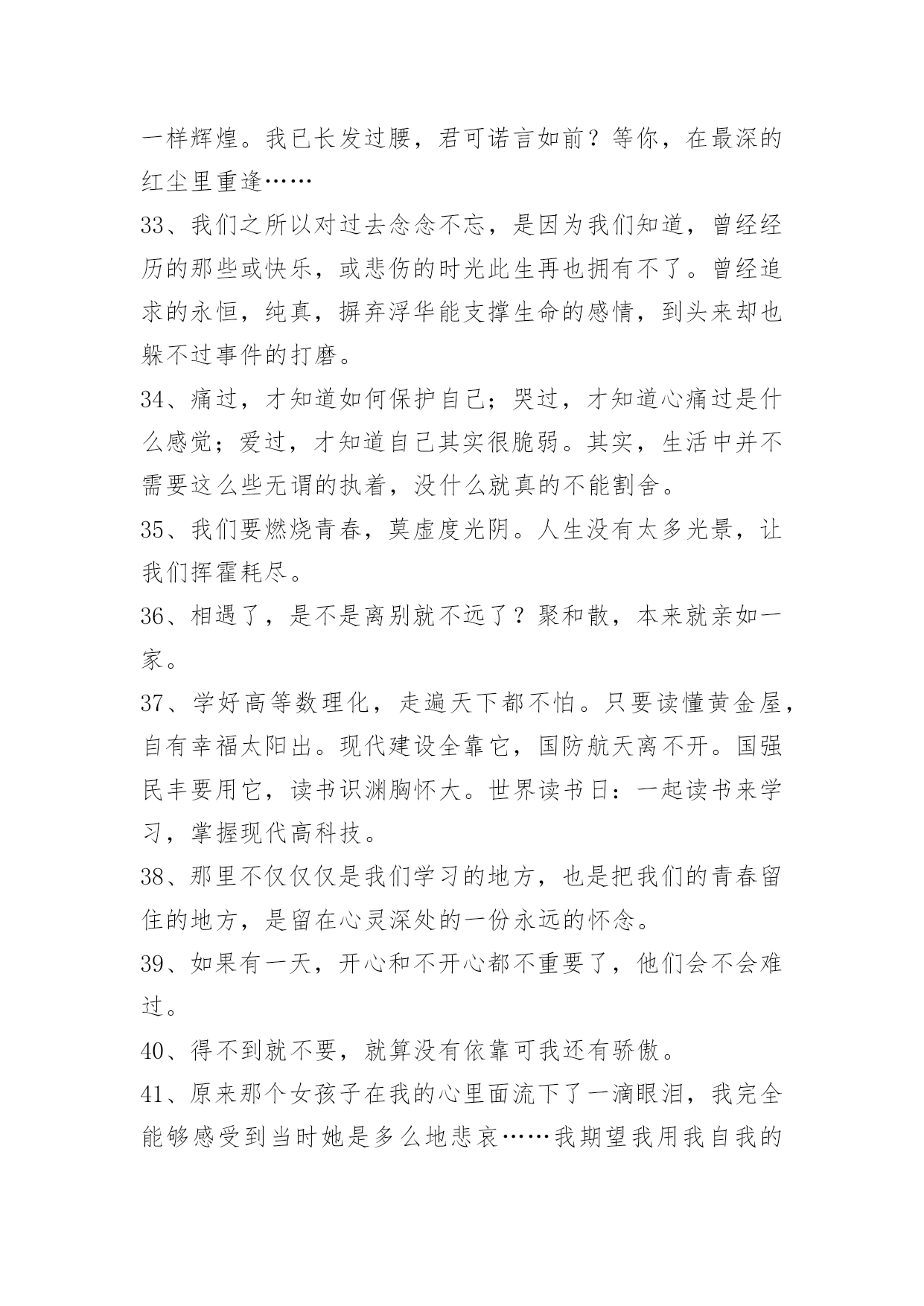 一样辉煌。我已长发过腰，君可诺言如前？等你，在最深的红尘里重逢……

33、我们之所以对过去念念不忘，是因为我们知道，曾经经历的那些或快乐，或悲伤的时光此生再也拥有不了。曾经追求的永恒，纯真，摒弃浮华能支撑生命的感情，到头来却也躲不过事件的打磨。

34、痛过，才知道如何保护自己；哭过，才知道心痛过是什么感觉；爱过，才知道自己其实很脆弱。其实，生活中并不需要这么些无谓的执着，没什么就真的不能割舍。

35、我们要燃烧青春，莫虚度光阴。人生没有太多光景，让我们挥霍耗尽。

36、相遇了，是不是离别就不远了？聚和散，本来就亲如一家。

37、学好高等数理化，走遍天下都不怕。只要读懂黄金屋，自有幸福太阳出。现代建设全靠它，国防航天离不开。国强民丰要用它，读书识渊胸怀大。世界读书日：一起读书来学习，掌握现代高科技。

38、那里不仅仅仅是我们学习的地方，也是把我们的青春留住的地方，是留在心灵深处的一份永远的怀念。

39、如果有一天，开心和不开心都不重要了，他们会不会难过。

40、得不到就不要，就算没有依靠可我还有骄傲。

41、原来那个女孩子在我的心里面流下了一滴眼泪，我完全能够感受到当时她是多么地悲哀……我期望我用我自我的